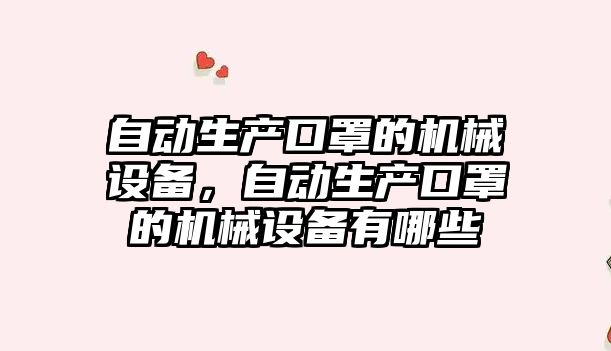 自动生产口罩的机械设备，自动生产口罩的机械设备有哪些